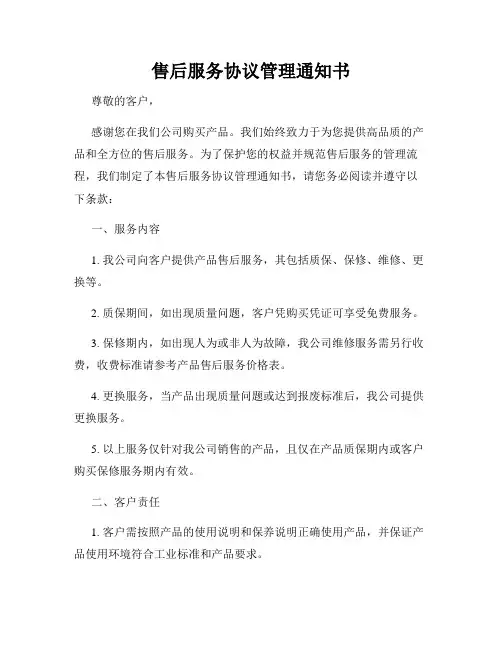 售后服务协议管理通知书

尊敬的客户，

感谢您在我们公司购买产品。我们始终致力于为您提供高品质的产品和全方位的售后服务。为了保护您的权益并规范售后服务的管理流程，我们制定了本售后服务协议管理通知书，请您务必阅读并遵守以下条款：

一、服务内容

1. 我公司向客户提供产品售后服务，其包括质保、保修、维修、更换等。

2. 质保期间，如出现质量问题，客户凭购买凭证可享受免费服务。

3. 保修期内，如出现人为或非人为故障，我公司维修服务需另行收费，收费标准请参考产品售后服务价格表。

4. 更换服务，当产品出现质量问题或达到报废标准后，我公司提供更换服务。

5. 以上服务仅针对我公司销售的产品，且仅在产品质保期内或客户购买保修服务期内有效。

二、客户责任

1. 客户需按照产品的使用说明和保养说明正确使用产品，并保证产品使用环境符合工业标准和产品要求。